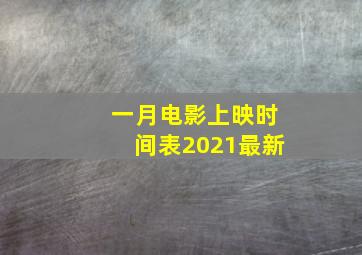 一月电影上映时间表2021最新